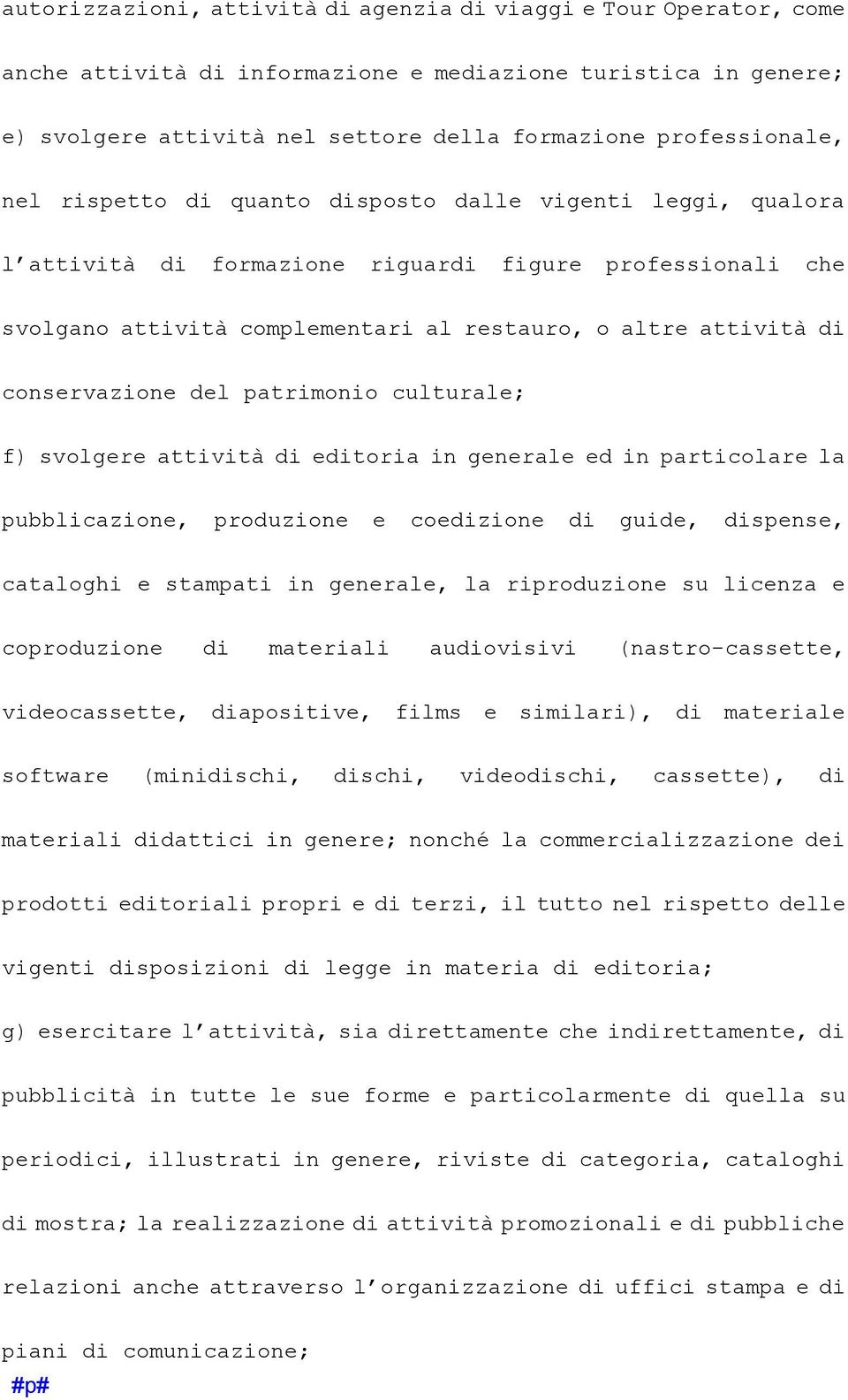 autorizzazioni, attività di agenzia di viaggi e Tour Operator, come anche attività di informazione e mediazione turistica in genere;

e) svolgere attività nel settore della formazione professionale, nel rispetto di quanto disposto dalle vigenti leggi, qualora l'attività di formazione riguardi figure professionali che svolgano attività complementari al restauro, o altre attività di conservazione del patrimonio culturale;

f) svolgere attività di editoria in generale ed in particolare la pubblicazione, produzione e coedizione di guide, dispense, cataloghi e stampati in generale, la riproduzione su licenza e coproduzione di materiali audiovisivi (nastro-cassette, videocassette, diapositive, films e similari), di materiale software (minidischi, dischi, videodischi, cassette), di materiali didattici in genere; nonché la commercializzazione dei prodotti editoriali propri e di terzi, il tutto nel rispetto delle vigenti disposizioni di legge in materia di editoria;

g) esercitare l'attività, sia direttamente che indirettamente, di pubblicità in tutte le sue forme e particolarmente di quella su periodici, illustrati in genere, riviste di categoria, cataloghi di mostra; la realizzazione di attività promozionali e di pubbliche relazioni anche attraverso l'organizzazione di uffici stampa e di piani di comunicazione;

#p#